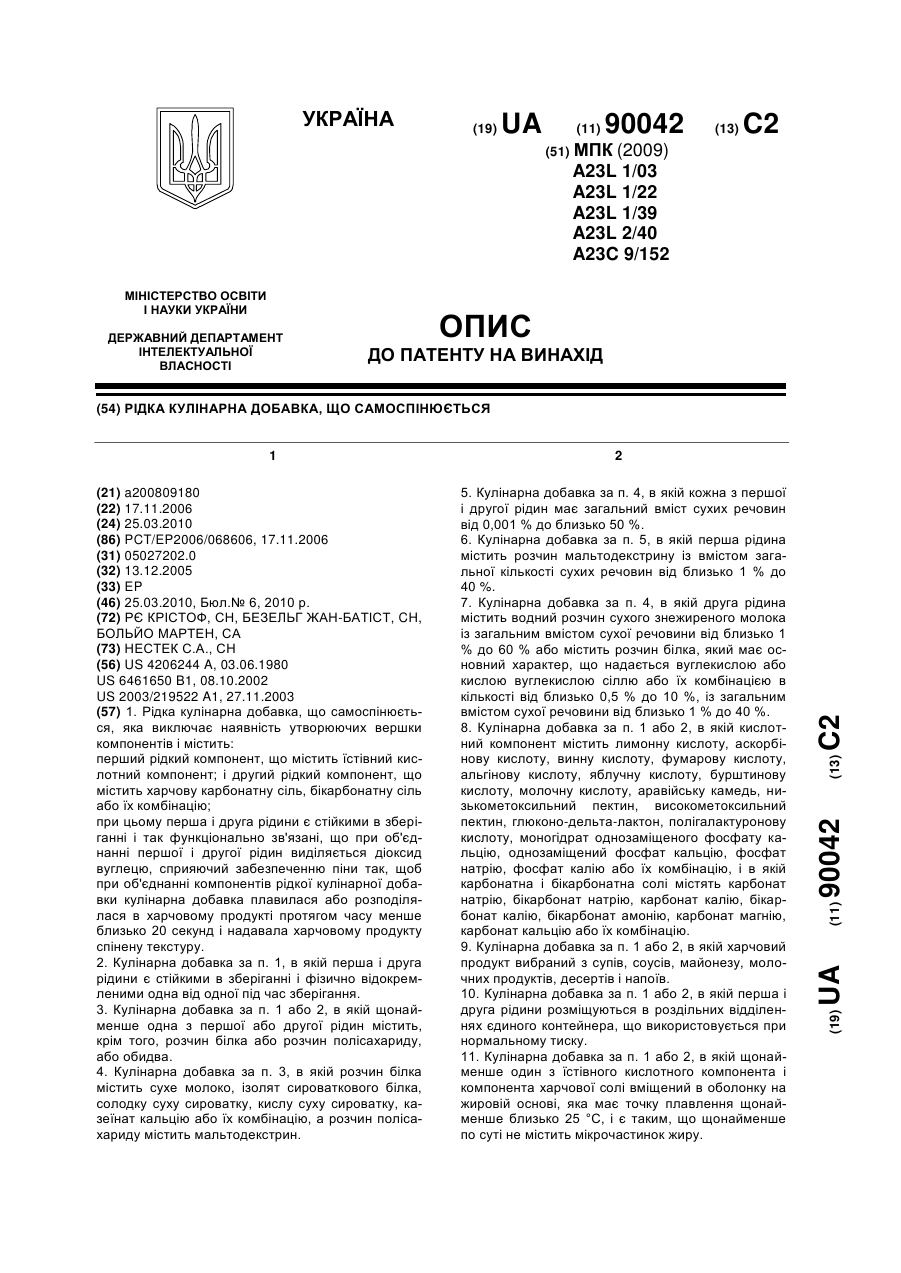 УКРАЇНА

(19) UA (11) 90042 (13) C2

(51) МПК (2009)
A23L 1/03
A23L 1/22
A23L 1/39
A23L 2/40
A23C 9/152

МІНІСТЕРСТВО ОСВІТИ І НАУКИ УКРАЇНИ

ДЕРЖАВНИЙ ДЕПАРТАМЕНТ ІНТЕЛЕКТУАЛЬНОЇ ВЛАСНОСТІ

ОПИС
ДО ПАТЕНТУ НА ВИНАХІД

(54) РІДКА КУЛІНАРНА ДОБАВКА, ЩО САМОСПІНЮЄТЬСЯ

1

(21) a200809180
(22) 17.11.2006
(24) 25.03.2010
(86) PCT/EP2006/068606, 17.11.2006
(31) 05027202.0
(32) 13.12.2005
(33) EP
(46) 25.03.2010, Бюл.№ 6, 2010 р.
(72) РЄ КРІСТОФ, CH, БЕЗЕЛЬГ ЖАН-БАТІСТ, CH, БОЛЬЙО МАРТЕН, CA
(73) НЕСТЕК С.А., CH
(56) US 4206244 A, 03.06.1980
US 6461650 B1, 08.10.2002
US 2003/219522 A1, 27.11.2003
(57) 1. Рідка кулінарна добавка, що самоспінюється, яка виключає наявність утворюючих вершки компонентів і містить:
перший рідкий компонент, що містить їстівний кислотний компонент; і другий рідкий компонент, що містить харчову карбонатну сіль, бікарбонатну сіль або їх комбінацію;
при цьому перша і друга рідини є стійкими в зберіганні і так функціонально зв'язані, що при об'єднанні першої і другої рідин виділяється діоксид вуглецю, сприяючий забезпеченню піни так, щоб при об'єднанні компонентів рідкої кулінарної добавки кулінарна добавка плавилася або розподілялася в харчовому продукті протягом часу менше близько 20 секунд і надавала харчовому продукту спінену текстуру.
2. Кулінарна добавка за п. 1, в якій перша і друга рідини є стійкими в зберіганні і фізично відокремленими одна від одної під час зберігання.
3. Кулінарна добавка за п. 1 або 2, в якій щонайменше одна з першої або другої рідин містить, крім того, розчин білка або розчин полісахариду, або обидва.
4. Кулінарна добавка за п. 3, в якій розчин білка містить сухе молоко, ізолят сироваткового білка, солодку суху сироватку, кислу суху сироватку, казеїнат кальцію або їх комбінацію, а розчин полісахариду містить мальтодекстрин.

2

5. Кулінарна добавка за п. 4, в якій кожна з першої і другої рідин має загальний вміст сухих речовин від 0,001 % до близько 50 %.
6. Кулінарна добавка за п. 5, в якій перша рідина містить розчин мальтодекстрину із вмістом загальної кількості сухих речовин від близько 1 % до 40 %.
7. Кулінарна добавка за п. 4, в якій друга рідина містить водний розчин сухого знежиреного молока із загальним вмістом сухої речовини від близько 1 % до 60 % або містить розчин білка, який має основний характер, що надається вуглекислою або кислою вуглекислою сіллю або їх комбінацією в кількості від близько 0,5 % до 10 %, із загальним вмістом сухої речовини від близько 1 % до 40 %.
8. Кулінарна добавка за п. 1 або 2, в якій кислотний компонент містить лимонну кислоту, аскорбінову кислоту, винну кислоту, фумарову кислоту, альгінову кислоту, яблучну кислоту, бурштинову кислоту, молочну кислоту, аравійську камедь, низькометоксильний пектин, високометоксильний пектин, глюконо-дельта-лактон, полігалактуронову кислоту, моногідрат однозаміщеного фосфату кальцію, однозаміщений фосфат кальцію, фосфат натрію, фосфат калію або їх комбінацію, і в якій карбонатна і бікарбонатна солі містять карбонат натрію, бікарбонат натрію, карбонат калію, бікарбонат калію, бікарбонат амонію, карбонат магнію, карбонат кальцію або їх комбінацію.
9. Кулінарна добавка за п. 1 або 2, в якій харчовий продукт вибраний з супів, соусів, майонезу, молочних продуктів, десертів і напоїв.
10. Кулінарна добавка за п. 1 або 2, в якій перша і друга рідини розміщуються в роздільних відділеннях єдиного контейнера, що використовується при нормальному тиску.
11. Кулінарна добавка за п. 1 або 2, в якій щонайменше один з їстівного кислотного компонента і компонента харчової солі вміщений в оболонку на жировій основі, яка має точку плавлення щонайменше близько 25 °C, і є таким, що щонайменше по суті не містить мікрочастинок жиру.

(19) UA (11) 90042 (13) C2